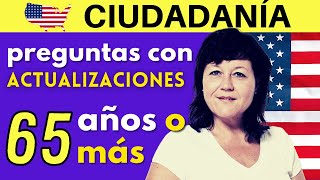 CIUDADANÍA

preguntas con ACTUALIZACIONES

65 años o más